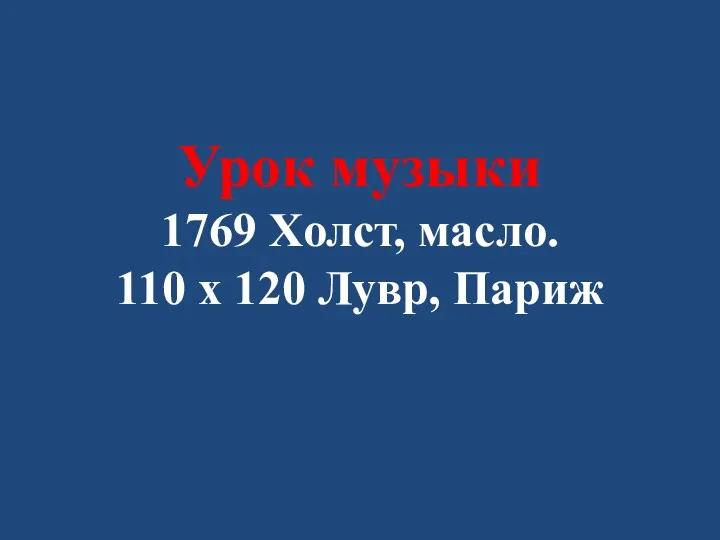 Урок музыки
1769 Холст, масло.
110 х 120 Лувр, Париж